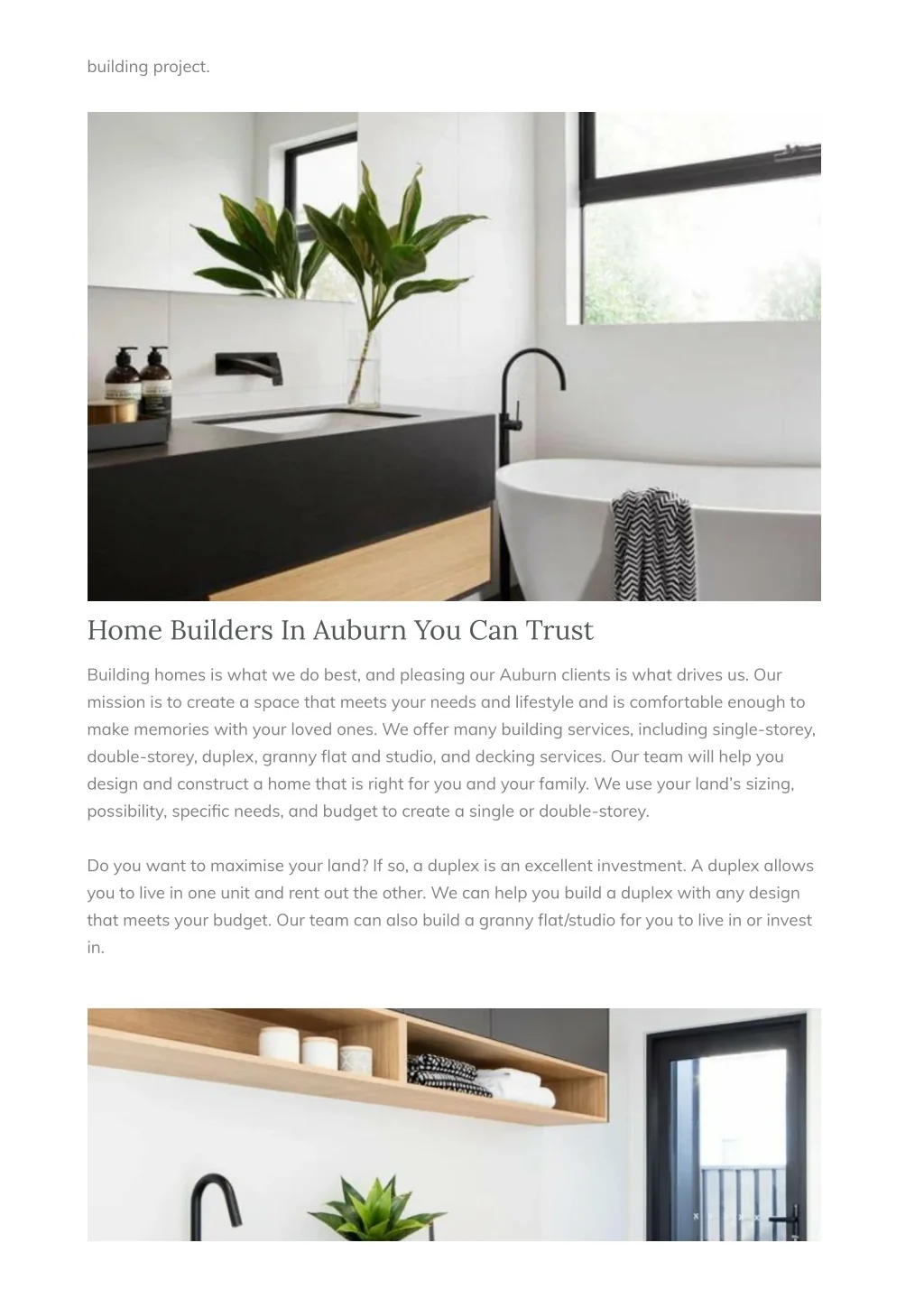 building project.

Home Builders In Auburn You Can Trust

Building homes is what we do best, and pleasing our Auburn clients is what drives us. Our mission is to create a space that meets your needs and lifestyle and is comfortable enough to make memories with your loved ones. We offer many building services, including single-storey, double-storey, duplex, granny flat and studio, and decking services. Our team will help you design and construct a home that is right for you and your family. We use your land's sizing, possibility, specific needs, and budget to create a single or double-storey.

Do you want to maximise your land? If so, a duplex is an excellent investment. A duplex allows you to live in one unit and rent out the other. We can help you build a duplex with any design that meets your budget. Our team can also build a granny flat/studio for you to live in or invest in.